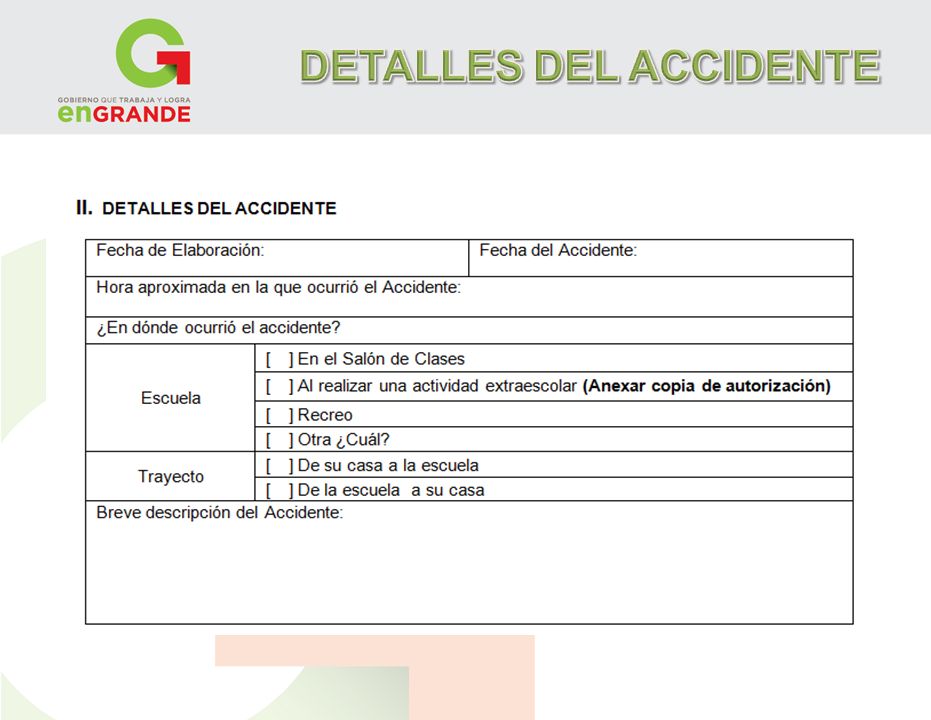 GOBIERNO QUE TRABAJA Y LOGRA
enGRANDE

DETALLES DEL ACCIDENTE

II. DETALLES DEL ACCIDENTE

| Fecha de Elaboración: | Fecha del Accidente: |
|---|---|
| Hora aproximada en la que ocurrió el Accidente: | |
| ¿En dónde ocurrió el accidente? | |
| Escuela | [ ] En el Salón de Clases |
| | [ ] Al realizar una actividad extraescolar **(Anexar copia de autorización)** |
| | [ ] Recreo |
| | [ ] Otra ¿Cuál? |
| Trayecto | [ ] De su casa a la escuela |
| | [ ] De la escuela a su casa |
| Breve descripción del Accidente: | |